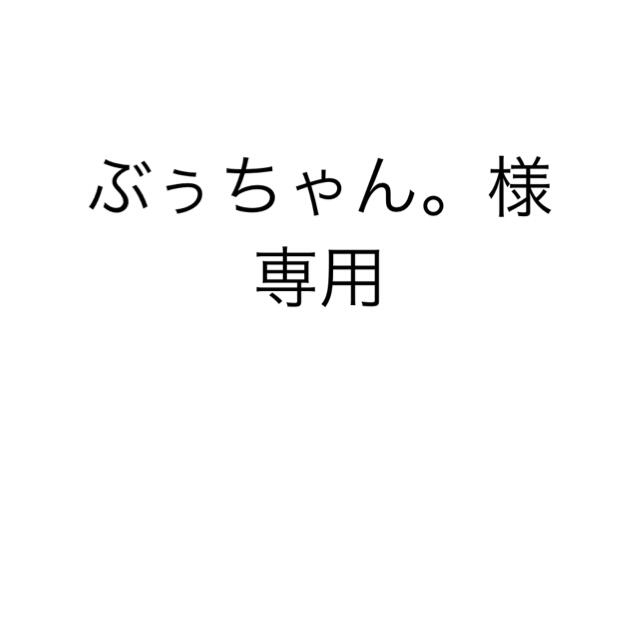 ぶぅちゃん。様
専用